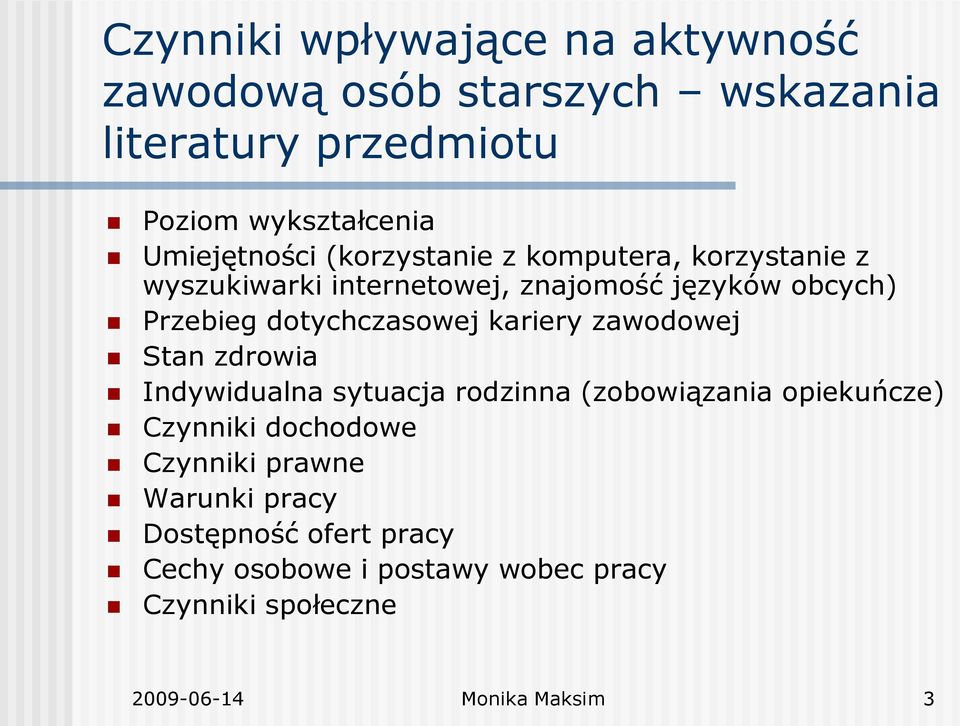 Czynniki wpływające na aktywność zawodową osób starszych – wskazania literatury przedmiotu

- Poziom wykształcenia
- Umiejętności (korzystanie z komputera, korzystanie z wyszukiwarki internetowej, znajomość języków obcych)
- Przebieg dotychczasowej kariery zawodowej
- Stan zdrowia
- Indywidualna sytuacja rodzinna (zobowiązania opiekuńcze)
- Czynniki dochodowe
- Czynniki prawne
- Warunki pracy
- Dostępność ofert pracy
- Cechy osobowe i postawy wobec pracy
- Czynniki społeczne

2009-06-14 Monika Maksim 3